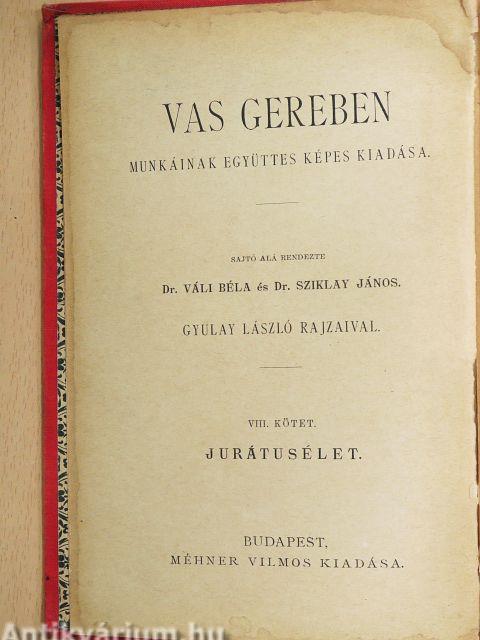 VAS GEREBEN

MUNKÁINAK EGYÜTTES KÉPES KIADÁSA.

SAJTÓ ALÁ RENDEZTE

Dr. VÁLI BÉLA és Dr. SZIKLAY JÁNOS.

GYULAY LÁSZLÓ RAJZAIVAL.

VIII. KÖTET.

JURÁTUSÉLET.

BUDAPEST,
MÉHNER VILMOS KIADÁSA.

Antikvárium.hu